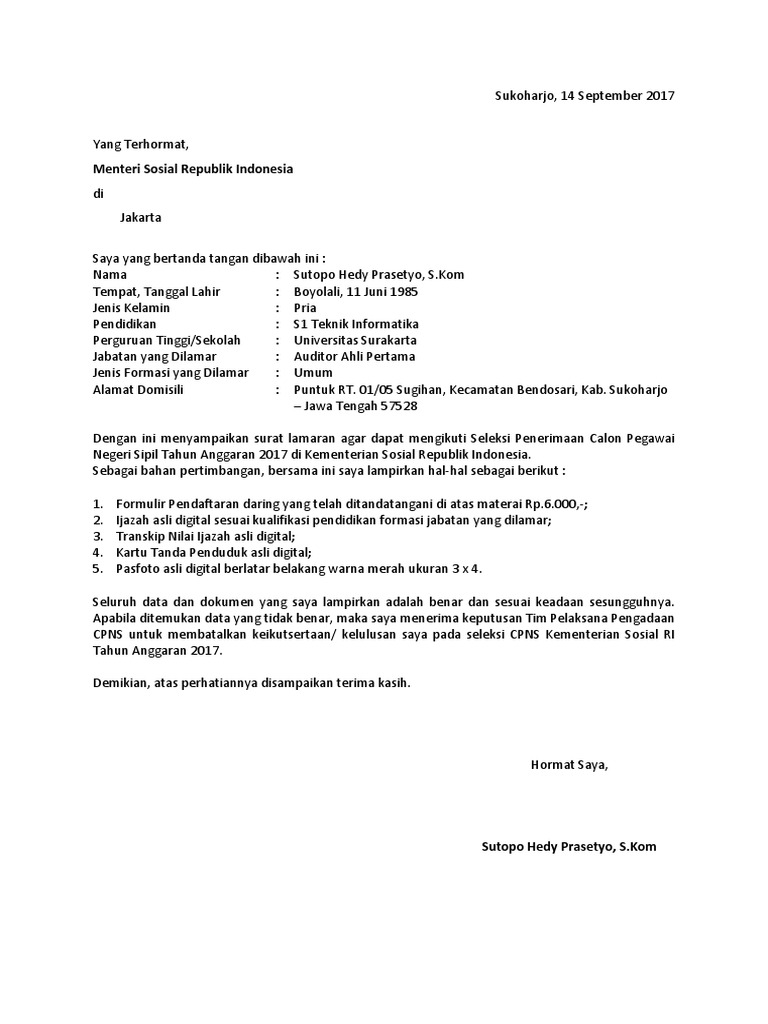 Sukoharjo, 14 September 2017

Yang Terhormat,

Menteri Sosial Republik Indonesia

di

Jakarta

Saya yang bertanda tangan dibawah ini :
Nama : Sutopo Hedy Prasetyo, S.Kom
Tempat, Tanggal Lahir : Boyolali, 11 Juni 1985
Jenis Kelamin : Pria
Pendidikan : S1 Teknik Informatika
Perguruan Tinggi/Sekolah : Universitas Surakarta
Jabatan yang Dilamar : Auditor Ahli Pertama
Jenis Formasi yang Dilamar : Umum
Alamat Domisili : Puntuk RT. 01/05 Sugihan, Kecamatan Bendosari, Kab. Sukoharjo – Jawa Tengah 57528

Dengan ini menyampaikan surat lamaran agar dapat mengikuti Seleksi Penerimaan Calon Pegawai Negeri Sipil Tahun Anggaran 2017 di Kementerian Sosial Republik Indonesia.
Sebagai bahan pertimbangan, bersama ini saya lampirkan hal-hal sebagai berikut :

1. Formulir Pendaftaran daring yang telah ditandatangani di atas materai Rp.6.000,-;
2. Ijazah asli digital sesuai kualifikasi pendidikan formasi jabatan yang dilamar;
3. Transkip Nilai Ijazah asli digital;
4. Kartu Tanda Penduduk asli digital;
5. Pasfoto asli digital berlatar belakang warna merah ukuran 3 x 4.

Seluruh data dan dokumen yang saya lampirkan adalah benar dan sesuai keadaan sesungguhnya. Apabila ditemukan data yang tidak benar, maka saya menerima keputusan Tim Pelaksana Pengadaan CPNS untuk membatalkan keikutsertaan/ kelulusan saya pada seleksi CPNS Kementerian Sosial RI Tahun Anggaran 2017.

Demikian, atas perhatiannya disampaikan terima kasih.

Hormat Saya,

Sutopo Hedy Prasetyo, S.Kom